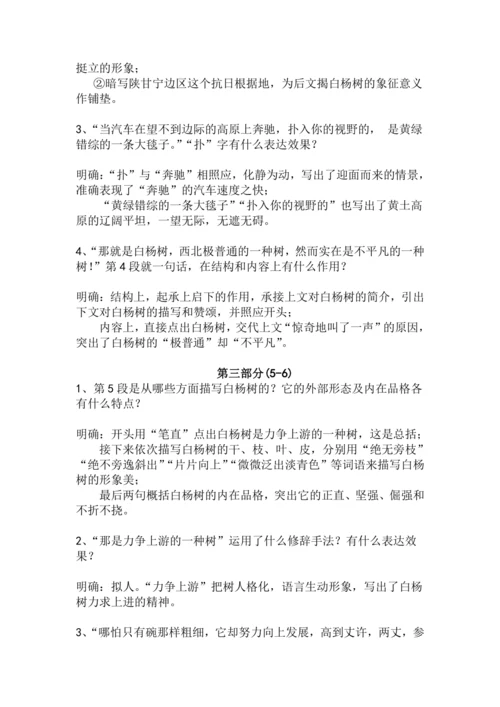 挺立的形象；

②暗写陕甘宁边区这个抗日根据地，为后文揭白杨树的象征意义作铺垫。

3、“当汽车在望不到边际的高原上奔驰，扑入你的视野的， 是黄绿错综的一条大毯子。”“扑”字有什么表达效果？

明确：“扑”与“奔驰”相照应，化静为动，写出了迎面而来的情景，准确表现了“奔驰”的汽车速度之快；

“黄绿错综的一条大毯子”“扑入你的视野的”也写出了黄土高原的辽阔平坦，一望无际，无遮无碍。

4、“那就是白杨树，西北极普通的一种树，然而实在是不平凡的一种树！”第 4 段就一句话，在结构和内容上有什么作用？

明确：结构上，起承上启下的作用，承接上文对白杨树的简介，引出下文对白杨树的描写和赞颂，并照应开头；

内容上，直接点出白杨树，交代上文“惊奇地叫了一声”的原因，突出了白杨树的“极普通”却“不平凡”。

第三部分(5-6)

1、第 5 段是从哪些方面描写白杨树的？它的外部形态及内在品格各有什么特点？

明确：开头用“笔直”点出白杨树是力争上游的一种树，这是总括；

接下来依次描写白杨树的干、枝、叶、皮，分别用“绝无旁枝”“绝不旁逸斜出”“片片向上”“微微泛出淡青色”等词语来描写白杨树的形象美；

最后两句概括白杨树的内在品格，突出它的正直、坚强、倔强和不折不挠。

2、“那是力争上游的一种树”运用了什么修辞手法？有什么表达效果？

明确：拟人。“力争上游”把树人格化，语言生动形象，写出了白杨树力求上进的精神。

3、“哪怕只有碗那样粗细，它却努力向上发展，高到丈许，两丈，参